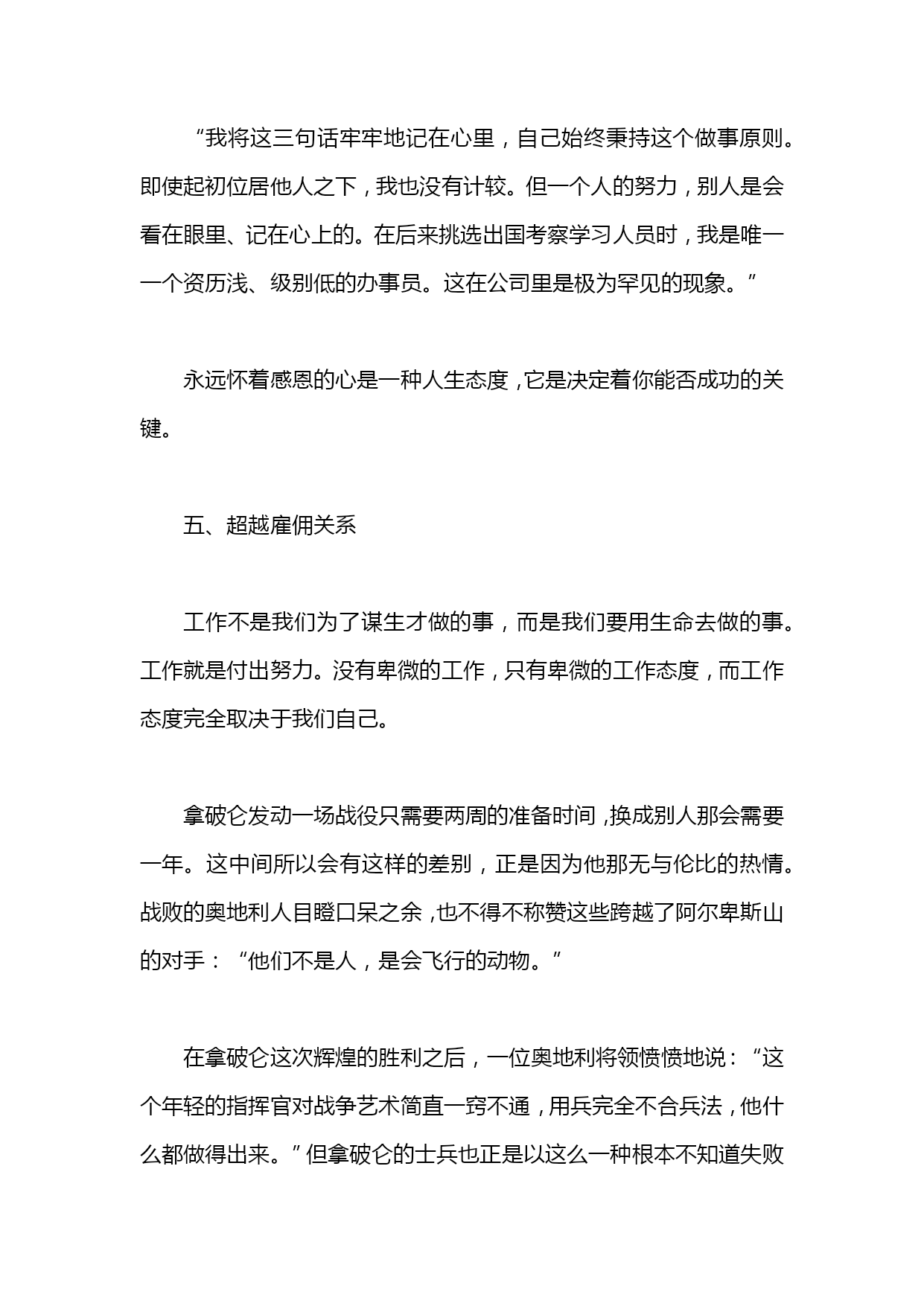 “我将这三句话牢牢地记在心里，自己始终秉持这个做事原则。即使起初位居他人之下，我也没有计较。但一个人的努力，别人是会看在眼里、记在心上的。在后来挑选出国考察学习人员时，我是唯一一个资历浅、级别低的办事员。这在公司里是极为罕见的现象。”

永远怀着感恩的心是一种人生态度，它是决定着你能否成功的关键。

五、超越雇佣关系

工作不是我们为了谋生才做的事，而是我们要用生命去做的事。工作就是付出努力。没有卑微的工作，只有卑微的工作态度，而工作态度完全取决于我们自己。

拿破仑发动一场战役只需要两周的准备时间，换成别人那会需要一年。这中间所以会有这样的差别，正是因为他那无与伦比的热情。战败的奥地利人目瞪口呆之余，也不得不称赞这些跨越了阿尔卑斯山的对手：“他们不是人，是会飞行的动物。”

在拿破仑这次辉煌的胜利之后，一位奥地利将领愤愤地说：“这个年轻的指挥官对战争艺术简直一窍不通，用兵完全不合兵法，他什么都做得出来。”但拿破仑的士兵也正是以这么一种根本不知道失败